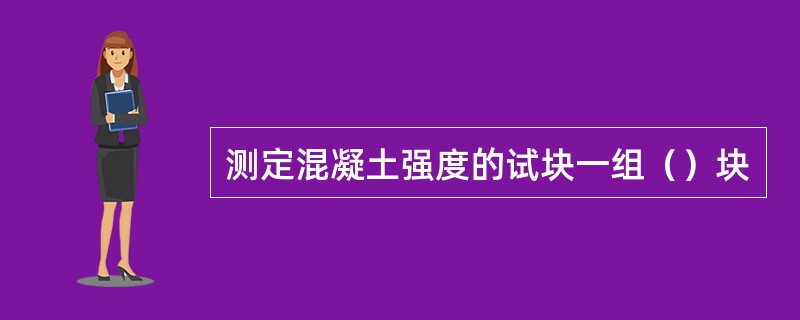 测定混凝土强度的试块一组（）块